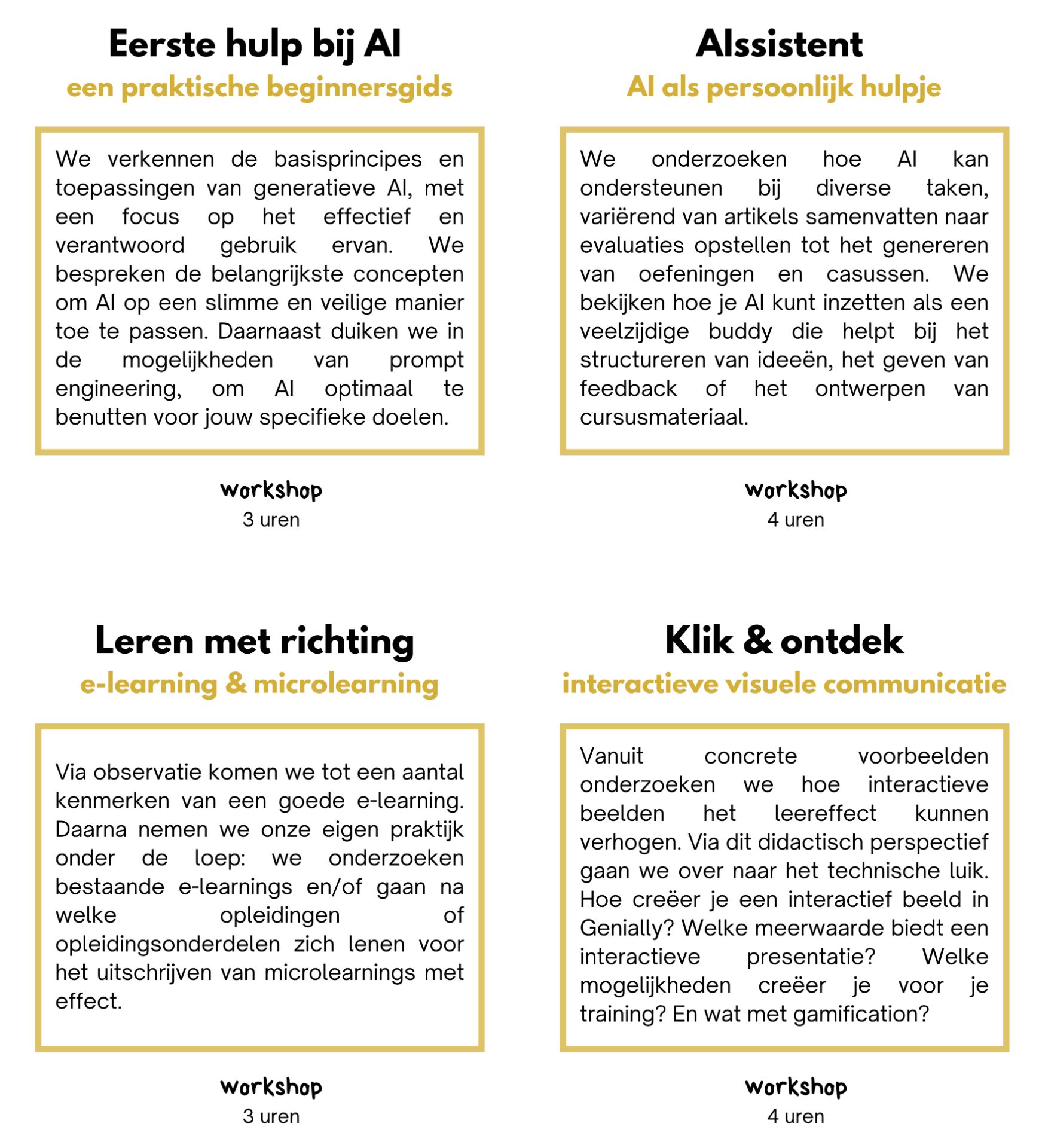 Eerste hulp bij AI
een praktische beginnersgids

We verkennen de basisprincipes en toepassingen van generatieve AI, met een focus op het effectief en verantwoord gebruik ervan. We bespreken de belangrijkste concepten om AI op een slimme en veilige manier toe te passen. Daarnaast duiken we in de mogelijkheden van prompt engineering, om AI optimaal te benutten voor jouw specifieke doelen.

workshop
3 uren

AIssistent
AI als persoonlijk hulpje

We onderzoeken hoe AI kan ondersteunen bij diverse taken, variërend van artikels samenvatten naar evaluaties opstellen tot het genereren van oefeningen en casussen. We bekijken hoe je AI kunt inzetten als een veelzijdige buddy die helpt bij het structureren van ideeën, het geven van feedback of het ontwerpen van cursusmateriaal.

workshop
4 uren

Leren met richting
e-learning & microlearning

Via observatie komen we tot een aantal kenmerken van een goede e-learning. Daarna nemen we onze eigen praktijk onder de loep: we onderzoeken bestaande e-learnings en/of gaan na welke opleidingen of opleidingsonderdelen zich lenen voor het uitschrijven van microlearnings met effect.

workshop
3 uren

Klik & ontdek
interactieve visuele communicatie

Vanuit concrete voorbeelden onderzoeken we hoe interactieve beelden het leereffect kunnen verhogen. Via dit didactisch perspectief gaan we over naar het technische luik. Hoe creëer je een interactief beeld in Genially? Welke meerwaarde biedt een interactieve presentatie? Welke mogelijkheden creëer je voor je training? En wat met gamification?

workshop
4 uren